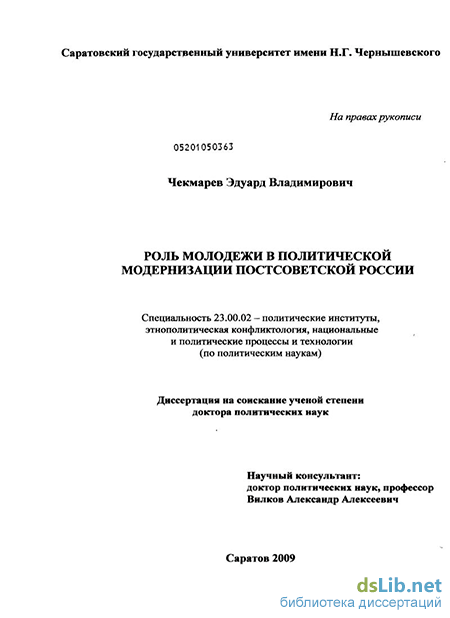 Саратовский государственный университет имени Н.Г. Чернышевского

На правах рукописи

05201050363

Чекмарев Эдуард Владимирович

РОЛЬ МОЛОДЕЖИ В ПОЛИТИЧЕСКОЙ МОДЕРНИЗАЦИИ ПОСТСОВЕТСКОЙ РОССИИ

Специальность 23.00.02 – политические институты, этнополитическая конфликтология, национальные и политические процессы и технологии (по политическим наукам)

Диссертация на соискание ученой степени доктора политических наук

Научный консультант: доктор политических наук, профессор Вилков Александр Алексеевич

Саратов 2009

dsLib.net
библиотека диссертаций